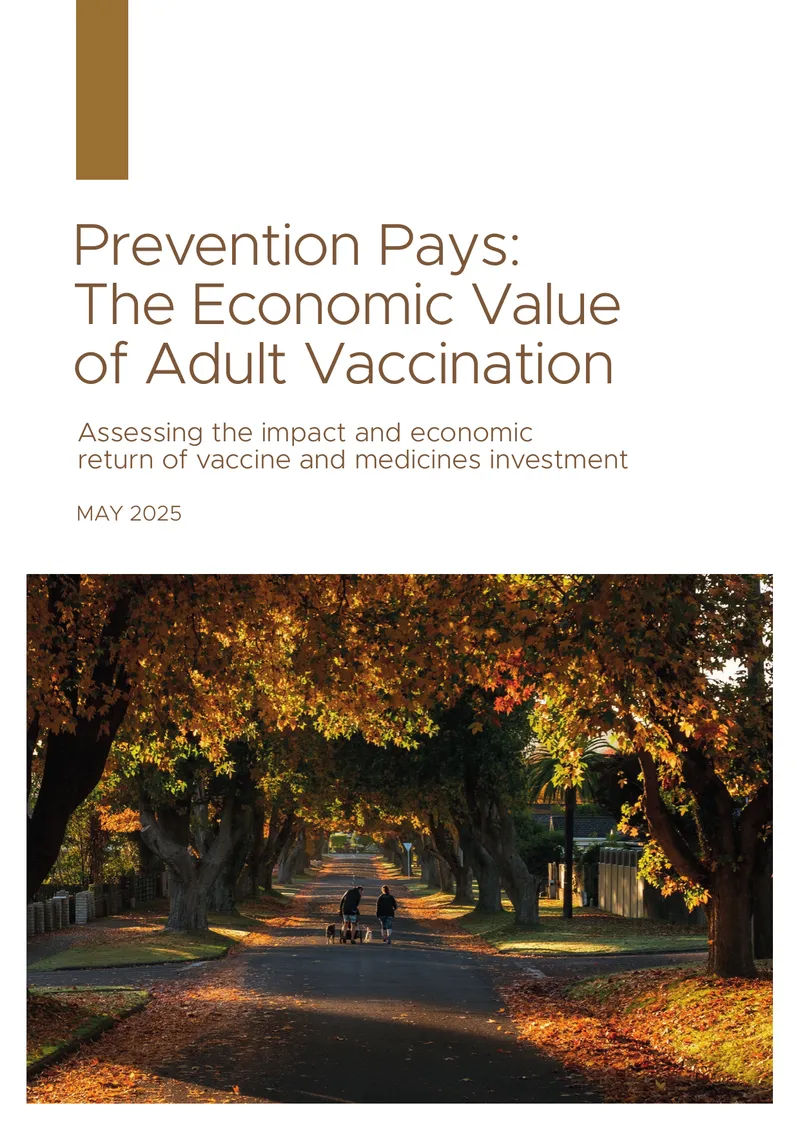 Prevention Pays: The Economic Value of Adult Vaccination

Assessing the impact and economic return of vaccine and medicines investment

MAY 2025